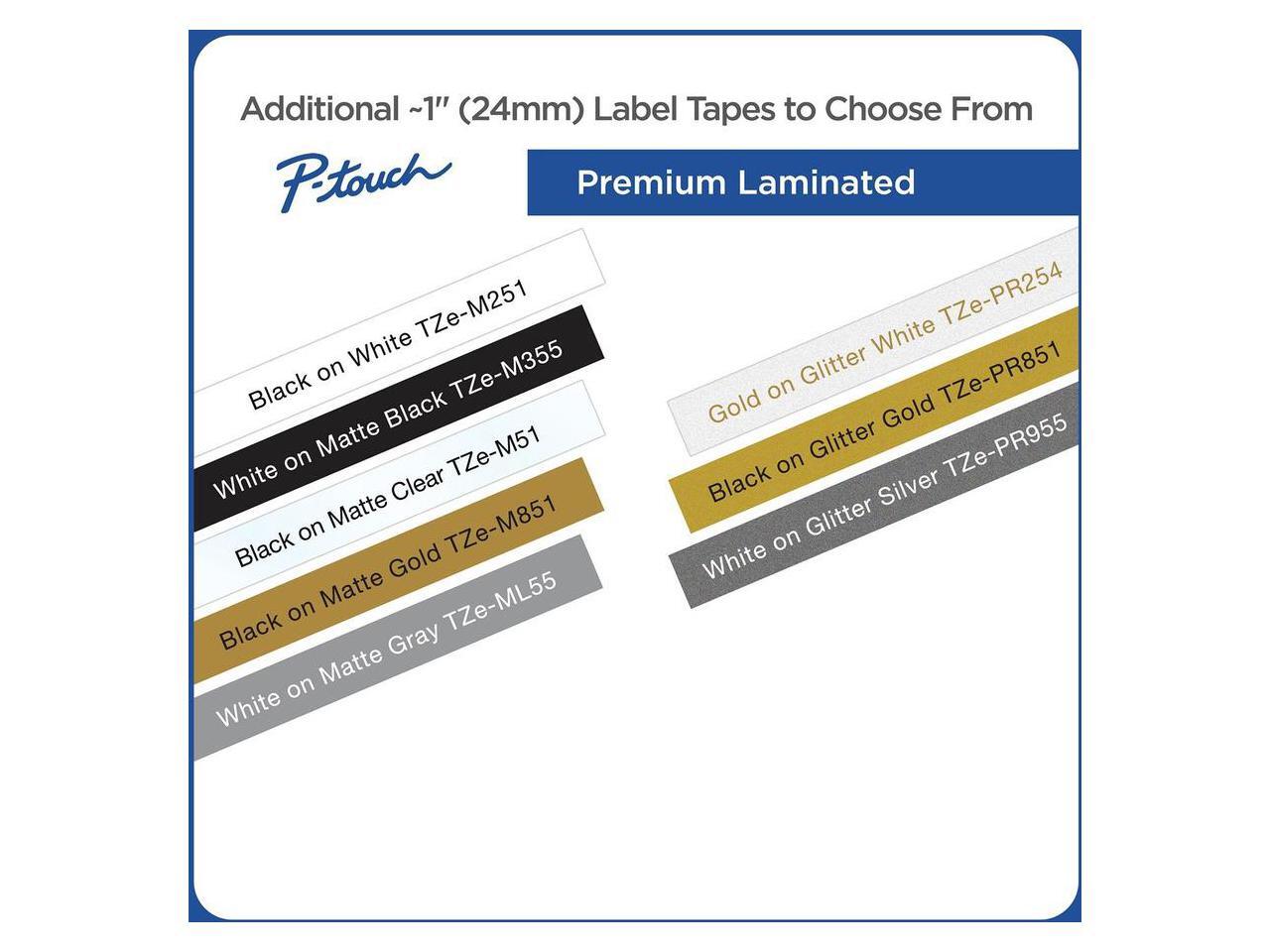 Additional ~1" (24mm) Label Tapes to Choose From

P-touch

Premium Laminated

Black on White TZe-M251

White on Matte Black TZe-M355

Black on Matte Clear TZe-M51

Black on Matte Gold TZe-M851

White on Matte Gray TZe-ML55

Gold on Glitter White TZe-PR254

Black on Glitter Gold TZe-PR851

White on Glitter Silver TZe-PR955